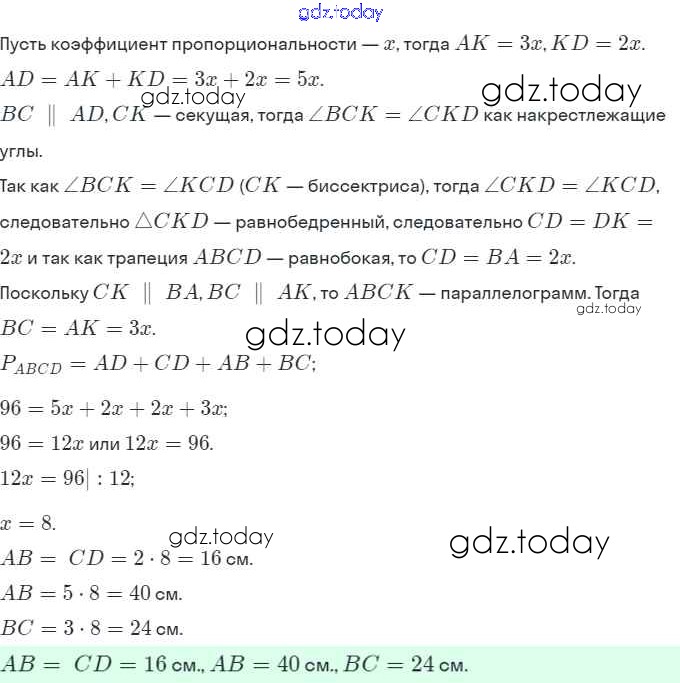 gdz.today

Пусть коэффициент пропорциональности — $x$, тогда $AK = 3x, KD = 2x$.

$AD = AK + KD = 3x + 2x = 5x$.

gdz.today

gdz.today

$BC \parallel AD, CK$ — секущая, тогда $\angle BCK = \angle CKD$ как накрестлежащие углы.

Так как $\angle BCK = \angle KCD$ ($CK$ — биссектриса), тогда $\angle CKD = \angle KCD$, следовательно $\triangle CKD$ — равнобедренный, следовательно $CD = DK = 2x$ и так как трапеция $ABCD$ — равнобокая, то $CD = BA = 2x$.

Поскольку $CK \parallel BA, BC \parallel AK$, то $ABCK$ — параллелограмм. Тогда $BC = AK = 3x$.

gdz.today

gdz.today

$P_{ABCD} = AD + CD + AB + BC$;

$96 = 5x + 2x + 2x + 3x$;

$96 = 12x$ или $12x = 96$.

$12x = 96| : 12$;

$x = 8$.

gdz.today

gdz.today

$AB = CD = 2 \cdot 8 = 16$ см.

$AB = 5 \cdot 8 = 40$ см.

$BC = 3 \cdot 8 = 24$ см.

$AB = CD = 16$ см., $AB = 40$ см., $BC = 24$ см.